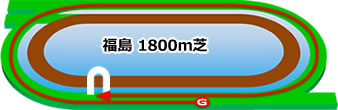 福島 1800m芝

G